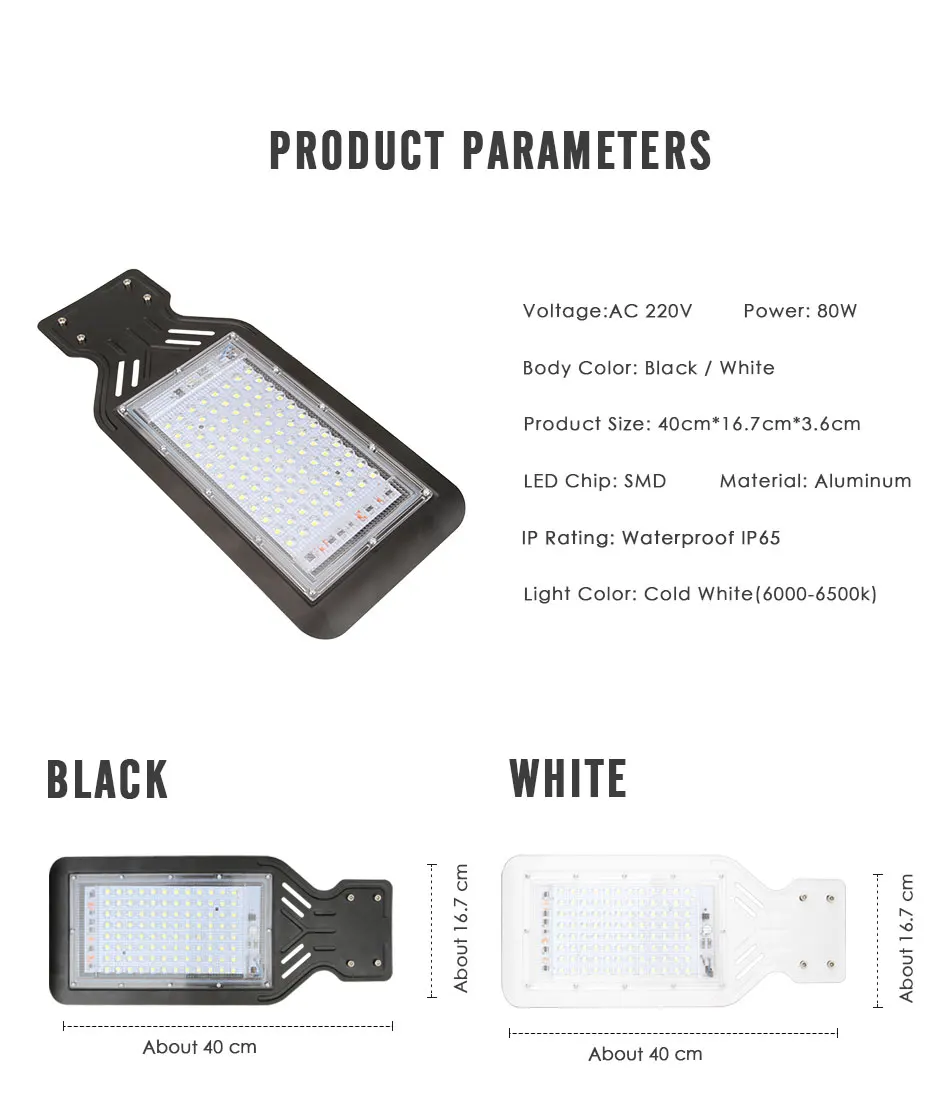 PRODUCT PARAMETERS

Voltage:AC 220V Power: 80W

Body Color: Black / White

Product Size: 40cm*16.7cm*3.6cm

LED Chip: SMD Material: Aluminum

IP Rating: Waterproof IP65

Light Color: Cold White(6000-6500k)

BLACK

About 16.7 cm

About 40 cm

WHITE

About 16.7 cm

About 40 cm